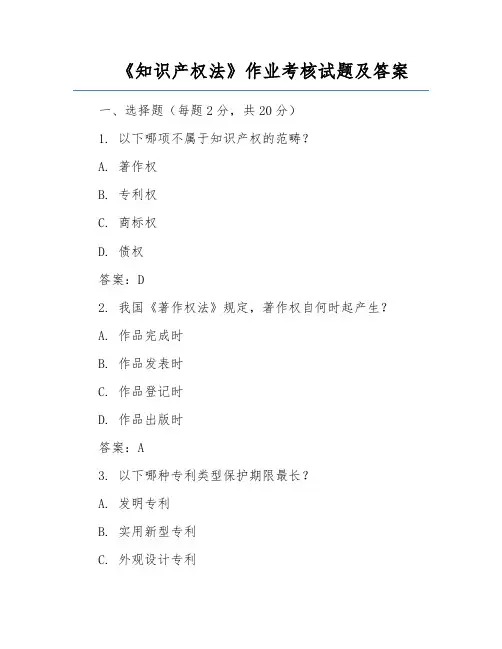 《知识产权法》作业考核试题及答案

一、选择题（每题 2 分，共 20 分）

1. 以下哪项不属于知识产权的范畴？

A. 著作权

B. 专利权

C. 商标权

D. 债权

答案：D

2. 我国《著作权法》规定，著作权自何时起产生？

A. 作品完成时

B. 作品发表时

C. 作品登记时

D. 作品出版时

答案：A

3. 以下哪种专利类型保护期限最长？

A. 发明专利

B. 实用新型专利

C. 外观设计专利